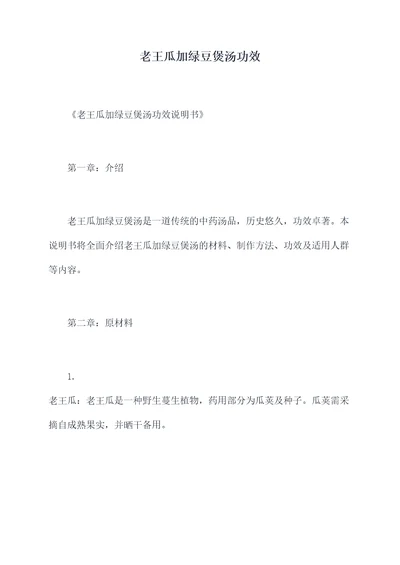 老王瓜加绿豆煲汤功效

《老王瓜加绿豆煲汤功效说明书》

第一章：介绍

老王瓜加绿豆煲汤是一道传统的中药汤品，历史悠久，功效卓著。本说明书将全面介绍老王瓜加绿豆煲汤的材料、制作方法、功效及适用人群等内容。

第二章：原材料

1.

老王瓜：老王瓜是一种野生蔓生植物，药用部分为瓜荚及种子。瓜荚需采摘自成熟果实，并晒干备用。